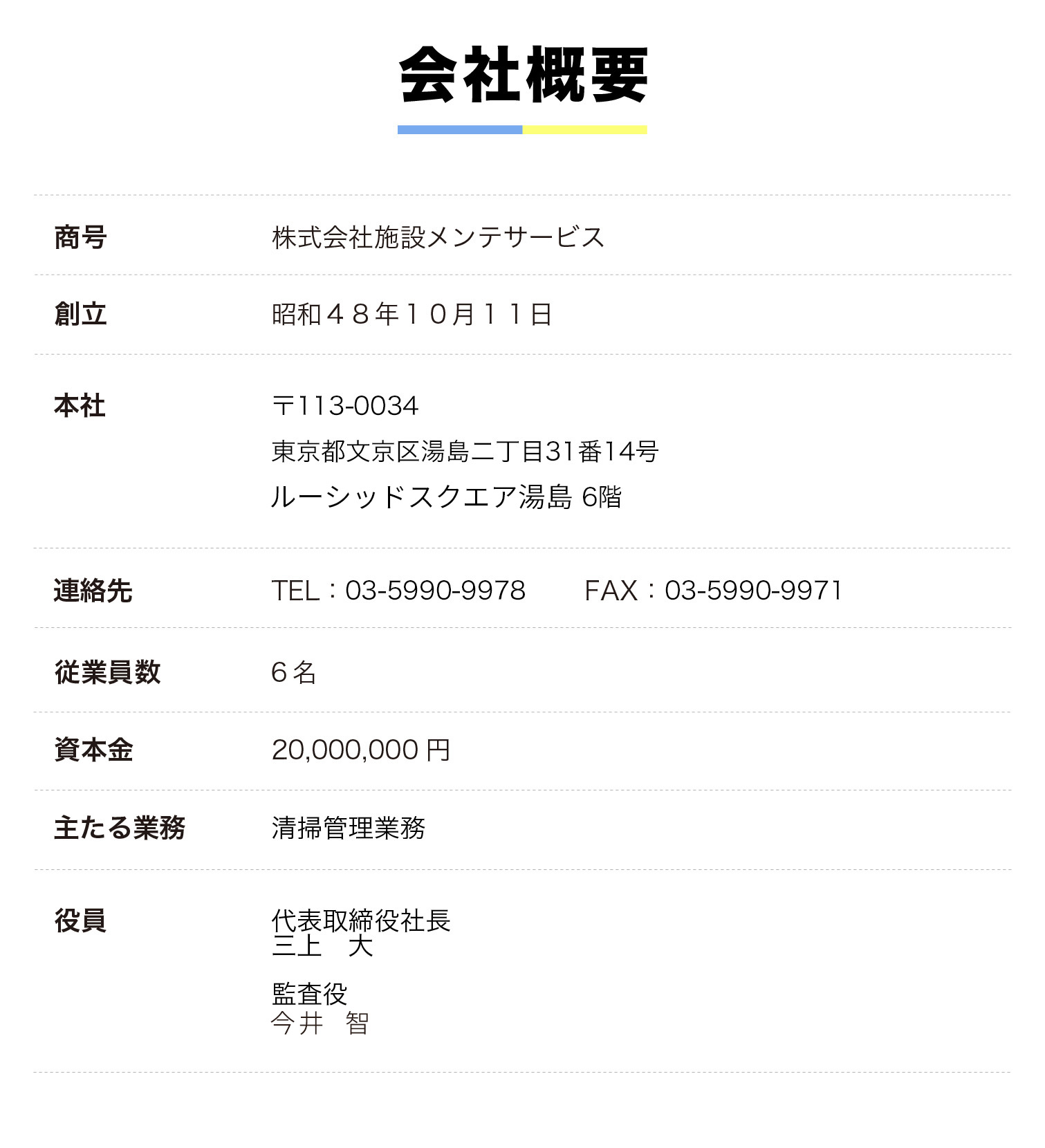 会社概要

商号
株式会社施設メンテサービス

創立
昭和４８年１０月１１日

本社
〒113-0034
東京都文京区湯島二丁目31番14号
ルーシッドスクエア湯島 6階

連絡先
TEL：03-5990-9978 FAX：03-5990-9971

従業員数
６名

資本金
20,000,000円

主たる業務
清掃管理業務

役員
代表取締役社長
三上 大
監査役
今井 智